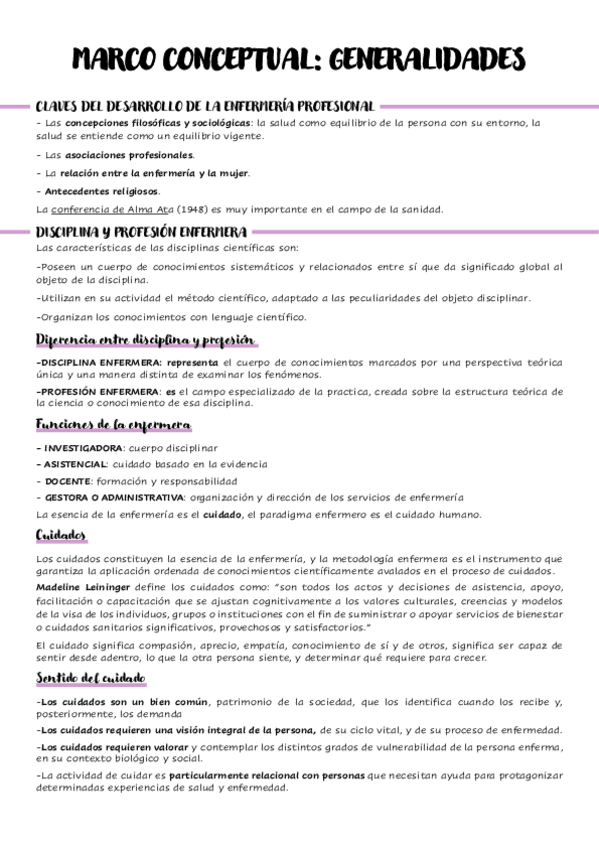 MARCO CONCEPTUAL: GENERALIDADES

CLAVES DEL DESARROLLO DE LA ENFERMERÍA PROFESIONAL

- Las concepciones filosóficas y sociológicas: la salud como equilibrio de la persona con su entorno, la salud se entiende como un equilibrio vigente.

- Las asociaciones profesionales.

- La relación entre la enfermería y la mujer.

- Antecedentes religiosos.

La conferencia de Alma Ata (1948) es muy importante en el campo de la sanidad.

DISCIPLINA Y PROFESIÓN ENFERMERA

Las características de las disciplinas científicas son:

-Poseen un cuerpo de conocimientos sistemáticos y relacionados entre sí que da significado global al objeto de la disciplina.

-Utilizan en su actividad el método científico, adaptado a las peculiaridades del objeto disciplinar.

-Organizan los conocimientos con lenguaje científico.

Diferencia entre disciplina y profesión

-DISCIPLINA ENFERMERA: representa el cuerpo de conocimientos marcados por una perspectiva teórica única y una manera distinta de examinar los fenómenos.

-PROFESIÓN ENFERMERA: es el campo especializado de la practica, creada sobre la estructura teórica de la ciencia o conocimiento de esa disciplina.

Funciones de la enfermera

- INVESTIGADORA: cuerpo disciplinar

- ASISTENCIAL: cuidado basado en la evidencia

- DOCENTE: formación y responsabilidad

- GESTORA O ADMINISTRATIVA: organización y dirección de los servicios de enfermería

La esencia de la enfermería es el cuidado, el paradigma enfermero es el cuidado humano.

Cuidados

Los cuidados constituyen la esencia de la enfermería, y la metodología enfermera es el instrumento que garantiza la aplicación ordenada de conocimientos científicamente avalados en el proceso de cuidados.

Madeline Leininger define los cuidados como: "son todos los actos y decisiones de asistencia, apoyo, facilitación o capacitación que se ajustan cognitivamente a los valores culturales, creencias y modelos de la visa de los individuos, grupos o instituciones con el fin de suministrar o apoyar servicios de bienestar o cuidados sanitarios significativos, provechosos y satisfactorios."

El cuidado significa compasión, aprecio, empatía, conocimiento de sí y de otros, significa ser capaz de sentir desde adentro, lo que la otra persona siente, y determinar qué requiere para crecer.

Sentido del cuidado

-Los cuidados son un bien común, patrimonio de la sociedad, que los identifica cuando los recibe y, posteriormente, los demanda

-Los cuidados requieren una visión integral de la persona, de su ciclo vital, y de su proceso de enfermedad.

-Los cuidados requieren valorar y contemplar los distintos grados de vulnerabilidad de la persona enferma, en su contexto biológico y social.

-La actividad de cuidar es particularmente relacional con personas que necesitan ayuda para protagonizar determinadas experiencias de salud y enfermedad.